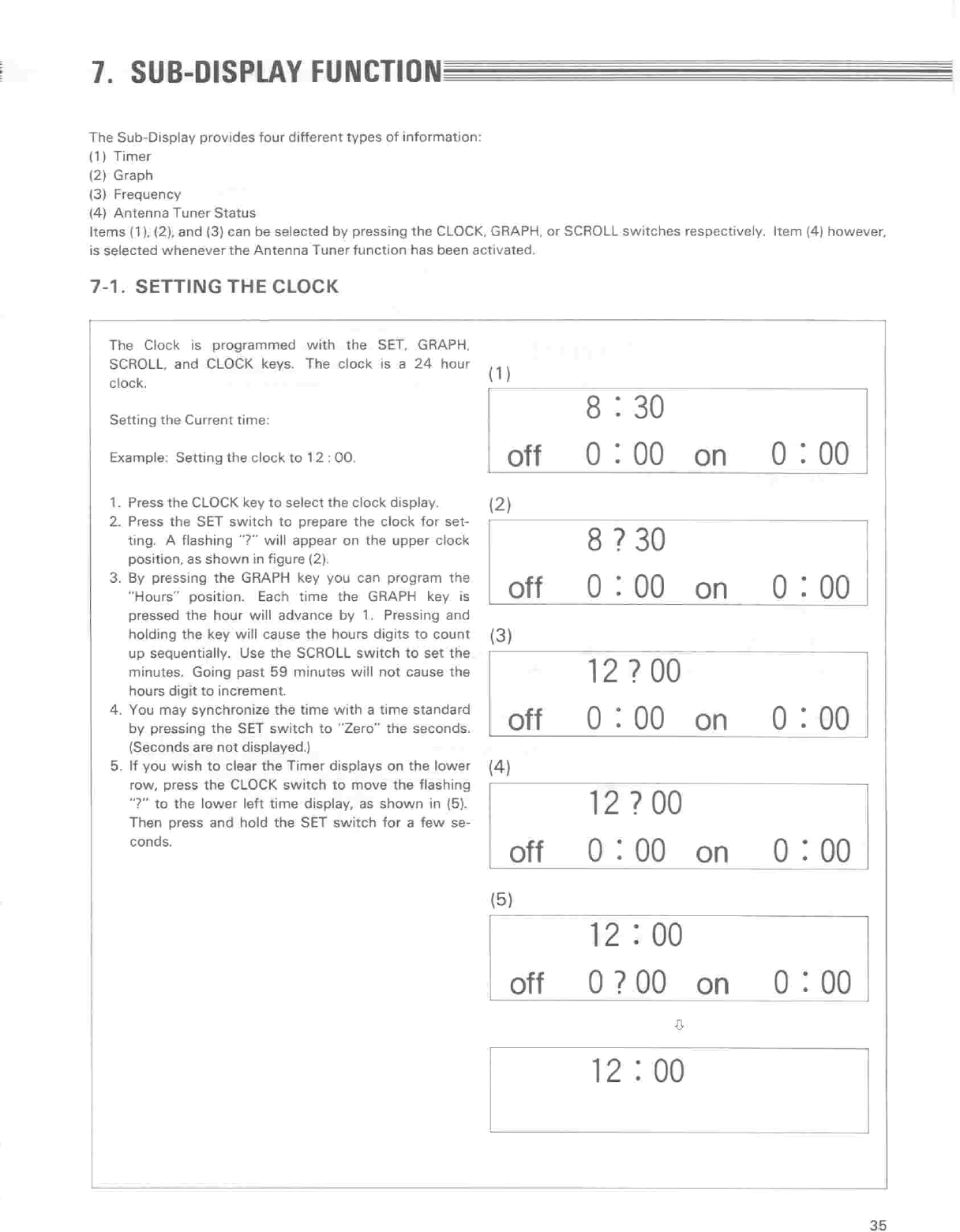 7. SUB-DISPLAY FUNCTION

The Sub-Display provides four different types of information:
(1) Timer
(2) Graph
(3) Frequency
(4) Antenna Tuner Status
Items (1), (2), and (3) can be selected by pressing the CLOCK, GRAPH, or SCROLL switches respectively. Item (4) however, is selected whenever the Antenna Tuner function has been activated.

7-1. SETTING THE CLOCK

The Clock is programmed with the SET, GRAPH, SCROLL, and CLOCK keys. The clock is a 24 hour clock.

Setting the Current time:

Example: Setting the clock to 12 : 00.

1. Press the CLOCK key to select the clock display.
2. Press the SET switch to prepare the clock for setting. A flashing "?" will appear on the upper clock position, as shown in figure (2).
3. By pressing the GRAPH key you can program the "Hours" position. Each time the GRAPH key is pressed the hour will advance by 1. Pressing and holding the key will cause the hours digits to count up sequentially. Use the SCROLL switch to set the minutes. Going past 59 minutes will not cause the hours digit to increment.
4. You may synchronize the time with a time standard by pressing the SET switch to "Zero" the seconds. (Seconds are not displayed.)
5. If you wish to clear the Timer displays on the lower row, press the CLOCK switch to move the flashing "?" to the lower left time display, as shown in (5). Then press and hold the SET switch for a few seconds.

(1)
8 : 30
off 0 : 00 on 0 : 00

(2)
8 ? 30
off 0 : 00 on 0 : 00

(3)
12 ? 00
off 0 : 00 on 0 : 00

(4)
12 ? 00
off 0 : 00 on 0 : 00

(5)
12 : 00
off 0 ? 00 on 0 : 00

⇩

12 : 00

35